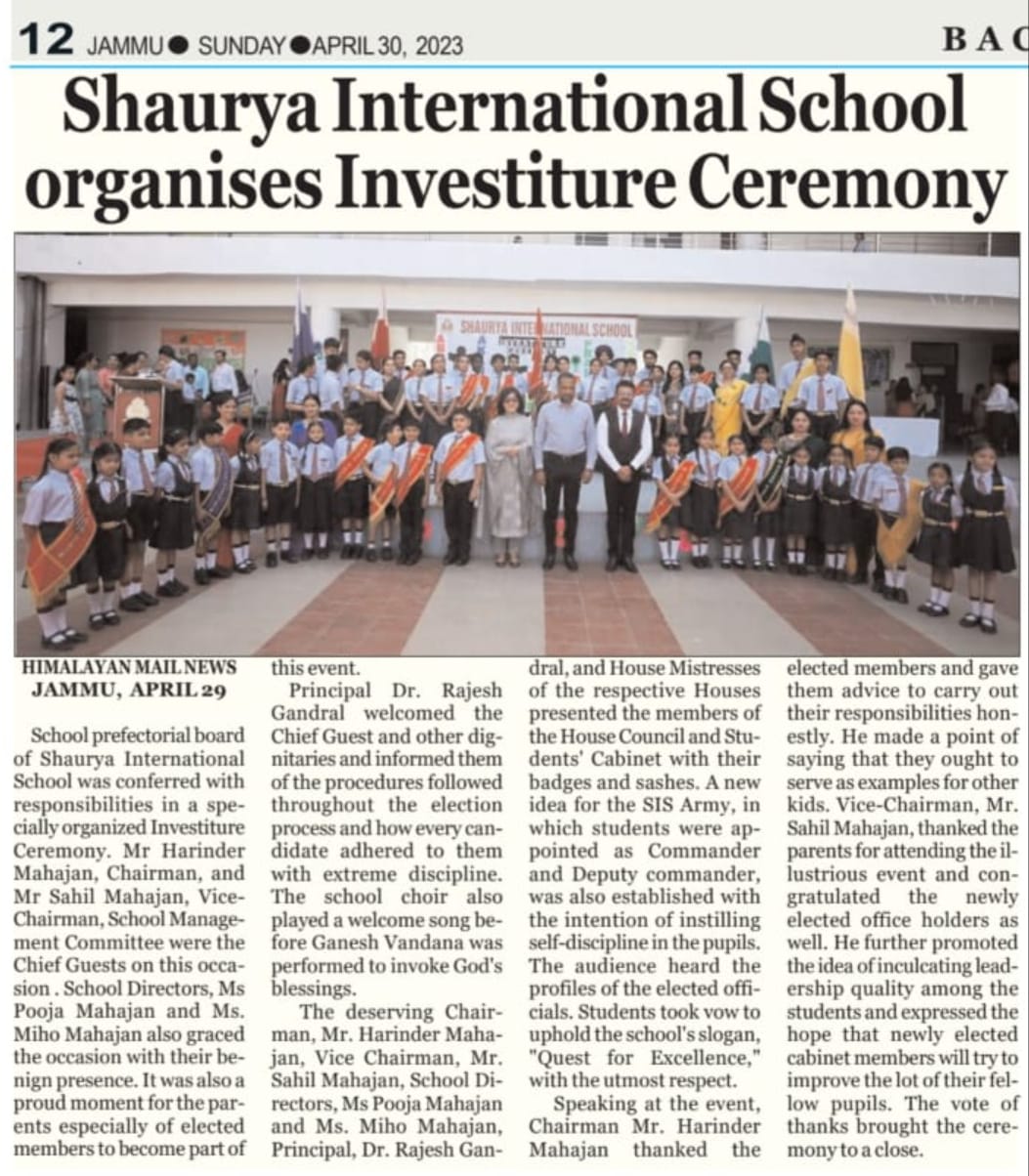 12 JAMMU ● SUNDAY ● APRIL 30, 2023 BAC

Shaurya International School organises Investiture Ceremony

SHAURYA INTERNATIONAL SCHOOL

HIMALAYAN MAIL NEWS
JAMMU, APRIL 29

School prefectorial board of Shaurya International School was conferred with responsibilities in a specially organized Investiture Ceremony. Mr Harinder Mahajan, Chairman, and Mr Sahil Mahajan, Vice-Chairman, School Management Committee were the Chief Guests on this occasion . School Directors, Ms Pooja Mahajan and Ms. Miho Mahajan also graced the occasion with their benign presence. It was also a proud moment for the parents especially of elected members to become part of this event.

Principal Dr. Rajesh Gandral welcomed the Chief Guest and other dignitaries and informed them of the procedures followed throughout the election process and how every candidate adhered to them with extreme discipline. The school choir also played a welcome song before Ganesh Vandana was performed to invoke God's blessings.

The deserving Chairman, Mr. Harinder Mahajan, Vice Chairman, Mr. Sahil Mahajan, School Directors, Ms Pooja Mahajan and Ms. Miho Mahajan, Principal, Dr. Rajesh Gandral, and House Mistresses of the respective Houses presented the members of the House Council and Students' Cabinet with their badges and sashes. A new idea for the SIS Army, in which students were appointed as Commander and Deputy commander, was also established with the intention of instilling self-discipline in the pupils. The audience heard the profiles of the elected officials. Students took vow to uphold the school's slogan, "Quest for Excellence," with the utmost respect.

Speaking at the event, Chairman Mr. Harinder Mahajan thanked the elected members and gave them advice to carry out their responsibilities honestly. He made a point of saying that they ought to serve as examples for other kids. Vice-Chairman, Mr. Sahil Mahajan, thanked the parents for attending the illustrious event and congratulated the newly elected office holders as well. He further promoted the idea of inculcating leadership quality among the students and expressed the hope that newly elected cabinet members will try to improve the lot of their fellow pupils. The vote of thanks brought the ceremony to a close.